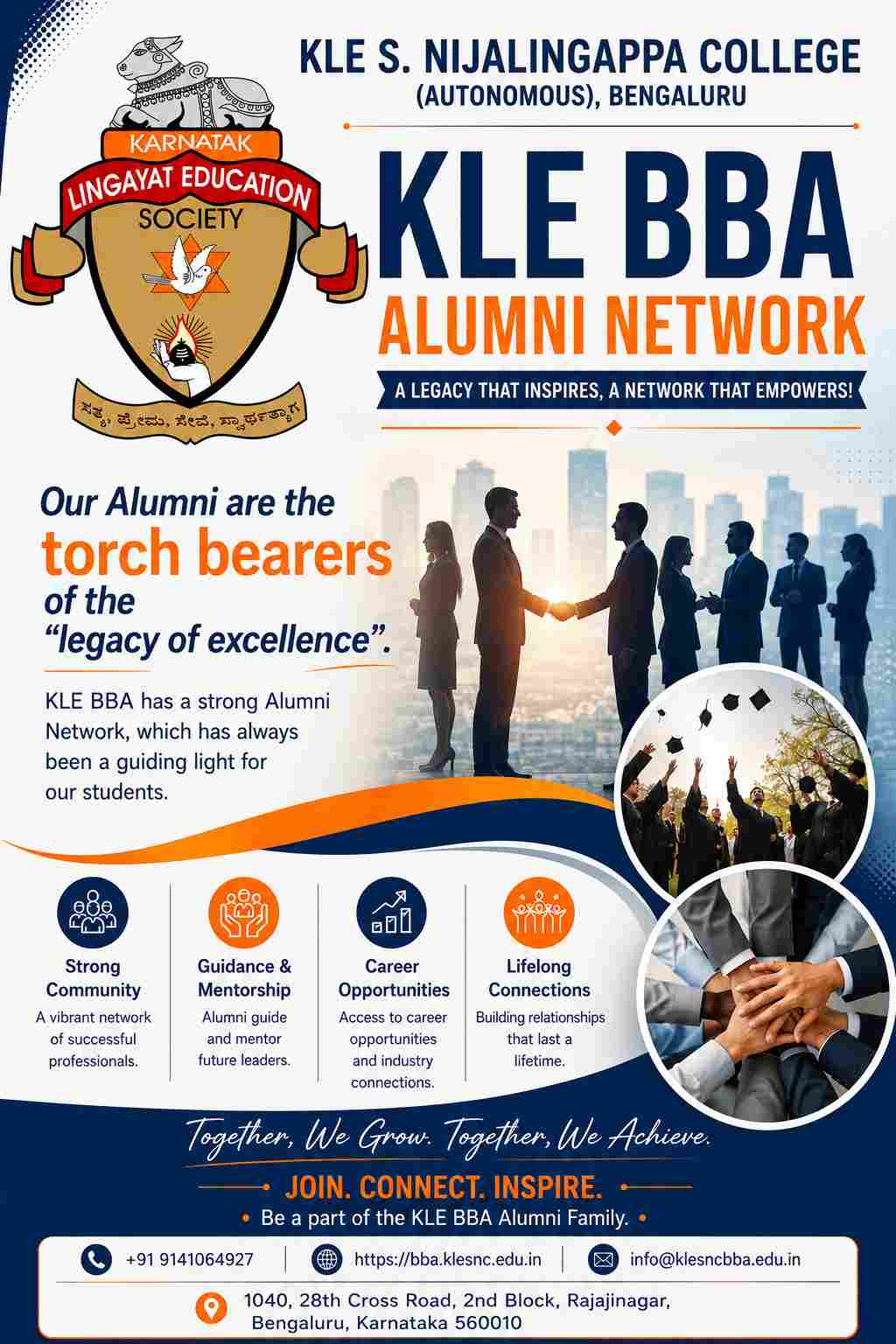 KARNATAK
LINGAYAT EDUCATION
SOCIETY

ಸತ್ಯ, ಪ್ರೇಮ, ಸೇವೆ, ಸ್ವಾರ್ಥತ್ಯಾಗ

KLE S. NIJALINGAPPA COLLEGE
(AUTONOMOUS), BENGALURU

KLE BBA
ALUMNI NETWORK

A LEGACY THAT INSPIRES, A NETWORK THAT EMPOWERS!

Our Alumni are the torch bearers of the "legacy of excellence".

KLE BBA has a strong Alumni Network, which has always been a guiding light for our students.

Strong Community
A vibrant network of successful professionals.

Guidance & Mentorship
Alumni guide and mentor future leaders.

Career Opportunities
Access to career opportunities and industry connections.

Lifelong Connections
Building relationships that last a lifetime.

Together, We Grow. Together, We Achieve.

JOIN. CONNECT. INSPIRE.

• Be a part of the KLE BBA Alumni Family. •

+91 9141064927
https://bba.klesnc.edu.in
info@klesncbba.edu.in

1040, 28th Cross Road, 2nd Block, Rajajinagar,
Bengaluru, Karnataka 560010